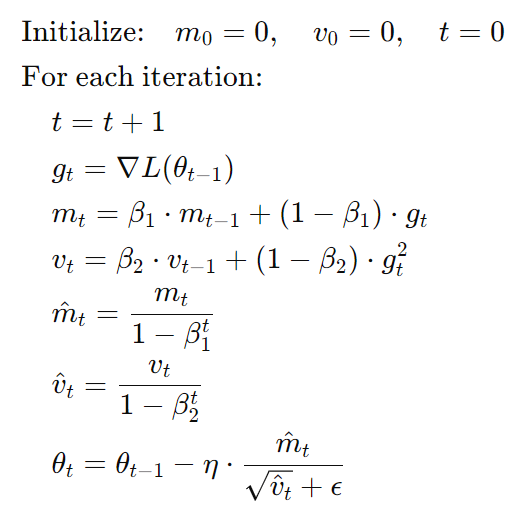 Initialize: $m_0 = 0, \quad v_0 = 0, \quad t = 0$

For each iteration:

$t = t + 1$

$g_t = \nabla L(\theta_{t-1})$

$m_t = \beta_1 \cdot m_{t-1} + (1 - \beta_1) \cdot g_t$

$v_t = \beta_2 \cdot v_{t-1} + (1 - \beta_2) \cdot g_t^2$

$\hat{m}_t = \frac{m_t}{1 - \beta_1^t}$

$\hat{v}_t = \frac{v_t}{1 - \beta_2^t}$

$\theta_t = \theta_{t-1} - \eta \cdot \frac{\hat{m}_t}{\sqrt{\hat{v}_t} + \epsilon}$